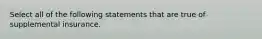 Select all of the following statements that are true of supplemental insurance.